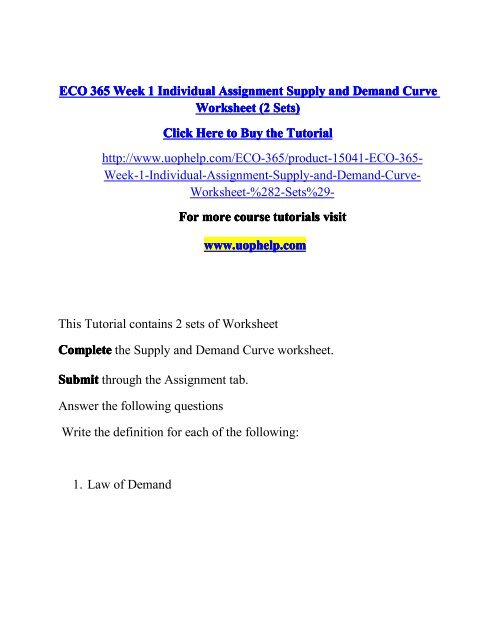 ECO 365 Week 1 Individual Assignment Supply and Demand Curve Worksheet (2 Sets)

Click Here to Buy the Tutorial

http://www.uophelp.com/ECO-365/product-15041-ECO-365-Week-1-Individual-Assignment-Supply-and-Demand-Curve-Worksheet-%282-Sets%29-

For more course tutorials visit

www.uophelp.com

This Tutorial contains 2 sets of Worksheet

Complete the Supply and Demand Curve worksheet.

Submit through the Assignment tab.

Answer the following questions

Write the definition for each of the following:

1. Law of Demand